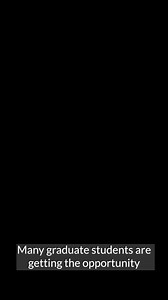 Many graduate students are getting the opportunity